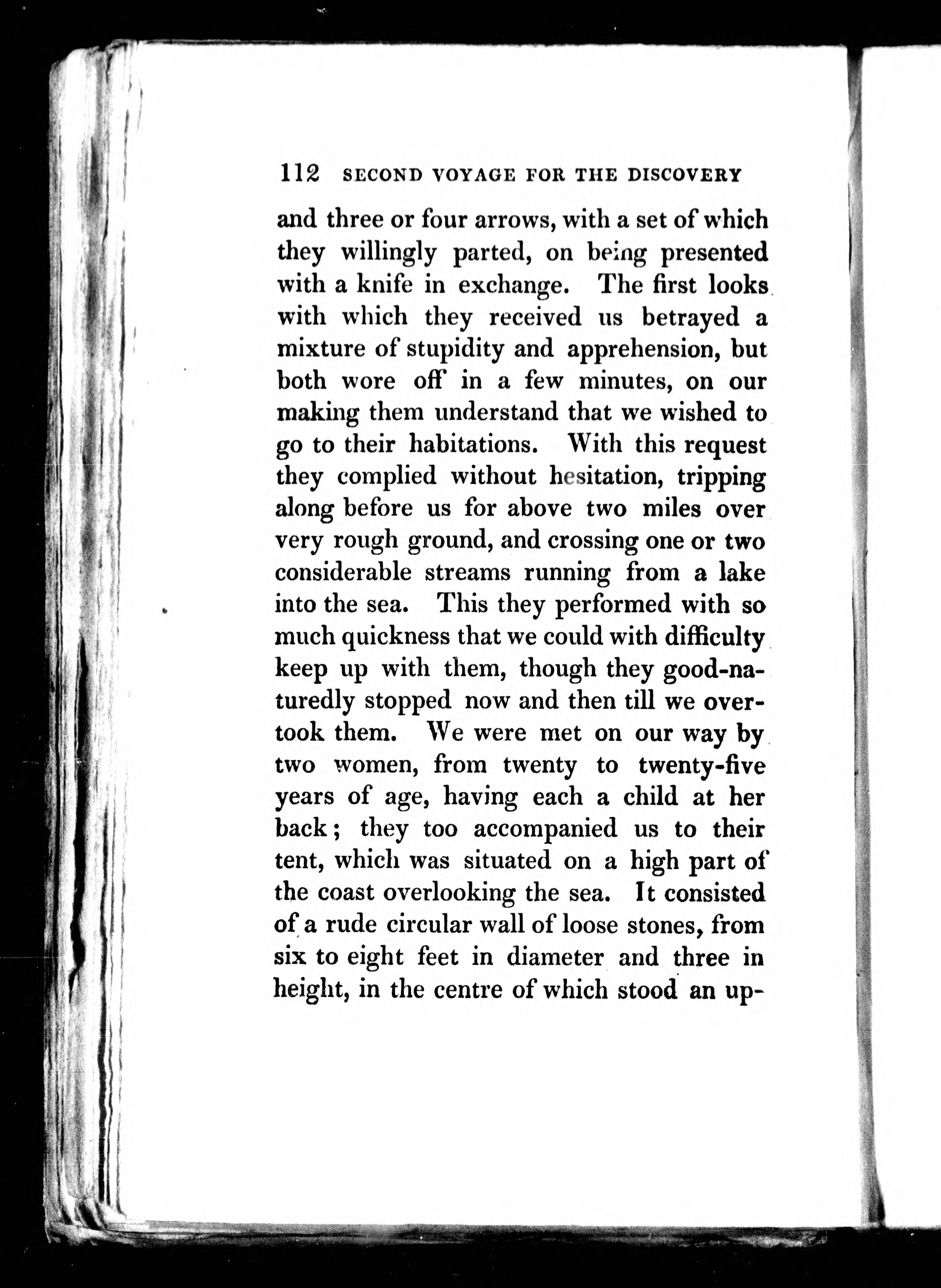 112 SECOND VOYAGE FOR THE DISCOVERY

and three or four arrows, with a set of which they willingly parted, on being presented with a knife in exchange. The first looks with which they received us betrayed a mixture of stupidity and apprehension, but both wore off in a few minutes, on our making them understand that we wished to go to their habitations. With this request they complied without hesitation, tripping along before us for above two miles over very rough ground, and crossing one or two considerable streams running from a lake into the sea. This they performed with so much quickness that we could with difficulty keep up with them, though they good-naturedly stopped now and then till we overtook them. We were met on our way by two women, from twenty to twenty-five years of age, having each a child at her back; they too accompanied us to their tent, which was situated on a high part of the coast overlooking the sea. It consisted of a rude circular wall of loose stones, from six to eight feet in diameter and three in height, in the centre of which stood an up-